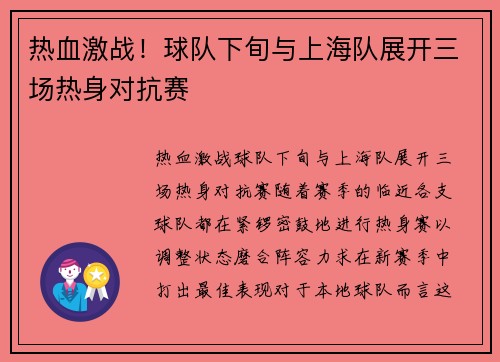 热血激战！球队下旬与上海队展开三场热身对抗赛

热血激战球队下旬与上海队展开三场热身对抗赛随着赛季的临近各支球队都在紧锣密鼓地进行热身赛以调整状态磨合阵容力求在新赛季中打出最佳表现对于本地球队而言这